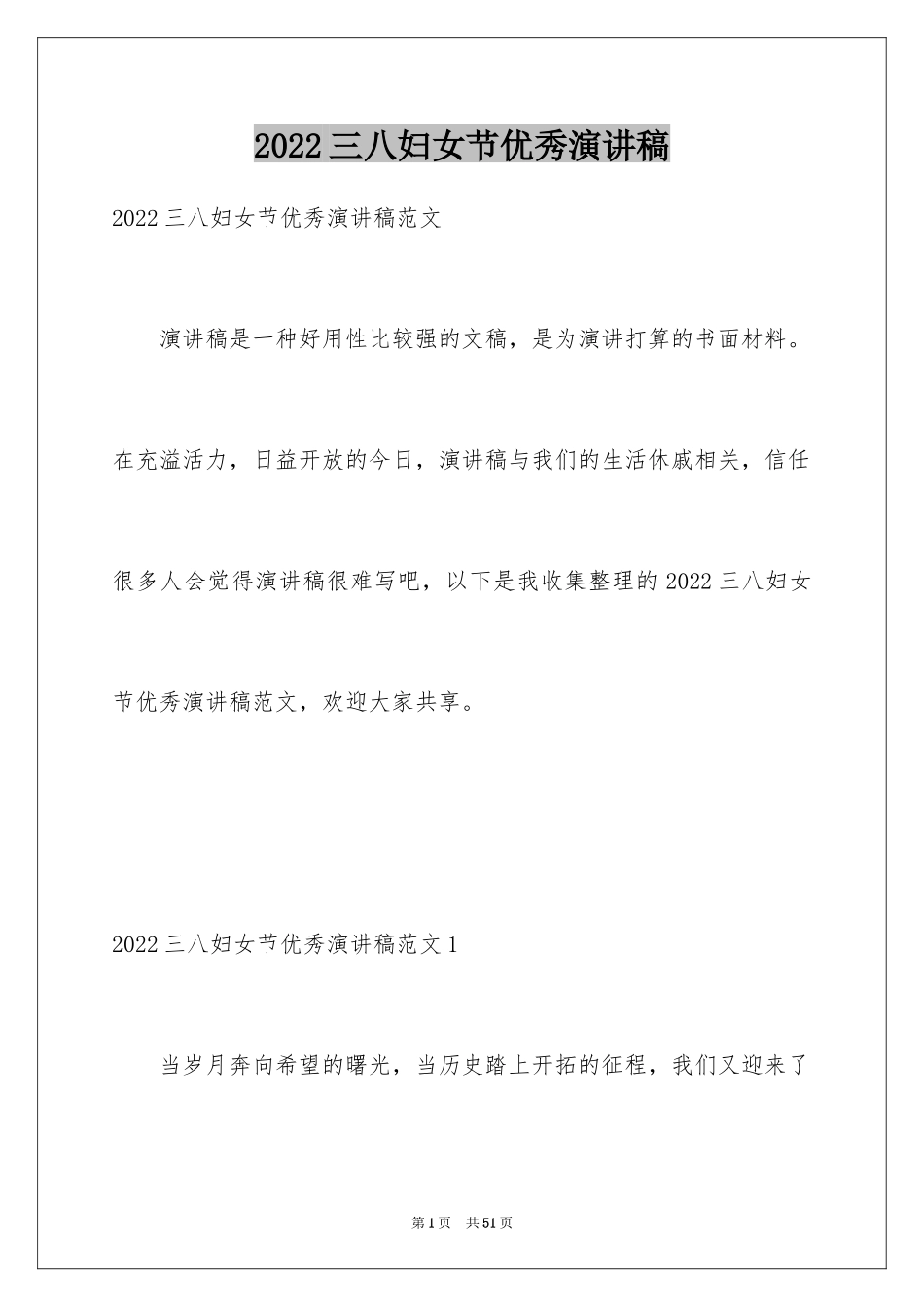 2022三八妇女节优秀演讲稿

2022三八妇女节优秀演讲稿范文

演讲稿是一种好用性比较强的文稿，是为演讲打算的书面材料。在充溢活力，日益开放的今日，演讲稿与我们的生活休戚相关，信任很多人会觉得演讲稿很难写吧，以下是我收集整理的2022三八妇女节优秀演讲稿范文，欢迎大家共享。

2022三八妇女节优秀演讲稿范文1

当岁月奔向希望的曙光，当历史踏上开拓的征程，我们又迎来了

第1页 共51页